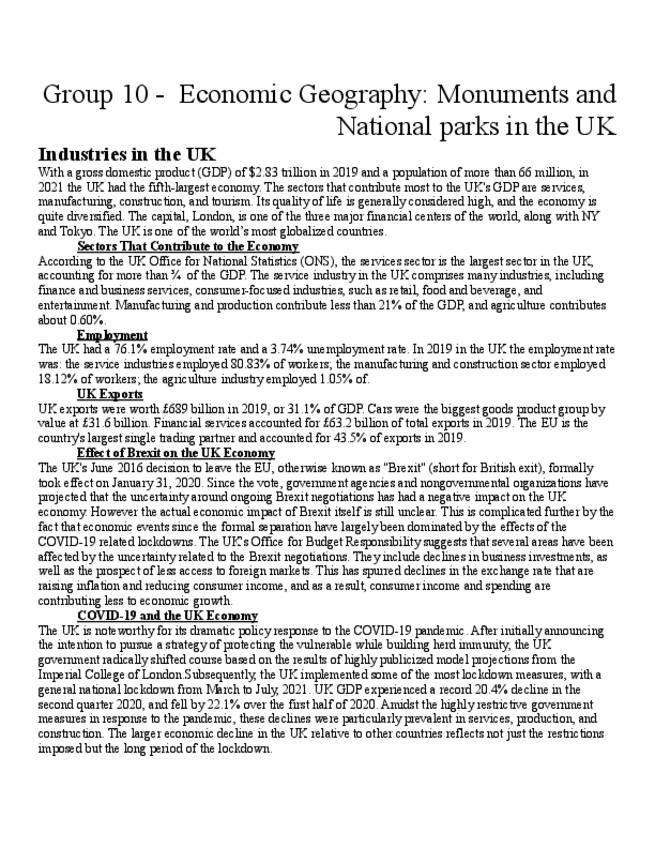 Group 10 - Economic Geography: Monuments and National parks in the UK

Industries in the UK

With a gross domestic product (GDP) of $2.83 trillion in 2019 and a population of more than 66 million, in 2021 the UK had the fifth-largest economy. The sectors that contribute most to the UK's GDP are services, manufacturing, construction, and tourism. Its quality of life is generally considered high, and the economy is quite diversified. The capital, London, is one of the three major financial centers of the world, along with NY and Tokyo. The UK is one of the world's most globalized countries.

Sectors That Contribute to the Economy

According to the UK Office for National Statistics (ONS), the services sector is the largest sector in the UK, accounting for more than ¾ of the GDP. The service industry in the UK comprises many industries, including finance and business services, consumer-focused industries, such as retail, food and beverage, and entertainment. Manufacturing and production contribute less than 21% of the GDP, and agriculture contributes about 0.60%.

Employment

The UK had a 76.1% employment rate and a 3.74% unemployment rate. In 2019 in the UK the employment rate was: the service industries employed 80.83% of workers; the manufacturing and construction sector employed 18.12% of workers; the agriculture industry employed 1.05% of.

UK Exports

UK exports were worth £689 billion in 2019, or 31.1% of GDP. Cars were the biggest goods product group by value at £31.6 billion. Financial services accounted for £63.2 billion of total exports in 2019. The EU is the country's largest single trading partner and accounted for 43.5% of exports in 2019.

Effect of Brexit on the UK Economy

The UK's June 2016 decision to leave the EU, otherwise known as "Brexit" (short for British exit), formally took effect on January 31, 2020. Since the vote, government agencies and nongovernmental organizations have projected that the uncertainty around ongoing Brexit negotiations has had a negative impact on the UK economy. However the actual economic impact of Brexit itself is still unclear. This is complicated further by the fact that economic events since the formal separation have largely been dominated by the effects of the COVID-19 related lockdowns. The UK's Office for Budget Responsibility suggests that several areas have been affected by the uncertainty related to the Brexit negotiations. They include declines in business investments, as well as the prospect of less access to foreign markets. This has spurred declines in the exchange rate that are raising inflation and reducing consumer income, and as a result, consumer income and spending are contributing less to economic growth.

COVID-19 and the UK Economy

The UK is noteworthy for its dramatic policy response to the COVID-19 pandemic. After initially announcing the intention to pursue a strategy of protecting the vulnerable while building herd immunity, the UK government radically shifted course based on the results of highly publicized model projections from the Imperial College of London.Subsequently, the UK implemented some of the most lockdown measures, with a general national lockdown from March to July, 2021. UK GDP experienced a record 20.4% decline in the second quarter 2020, and fell by 22.1% over the first half of 2020. Amidst the highly restrictive government measures in response to the pandemic, these declines were particularly prevalent in services, production, and construction. The larger economic decline in the UK relative to other countries reflects not just the restrictions imposed but the long period of the lockdown.